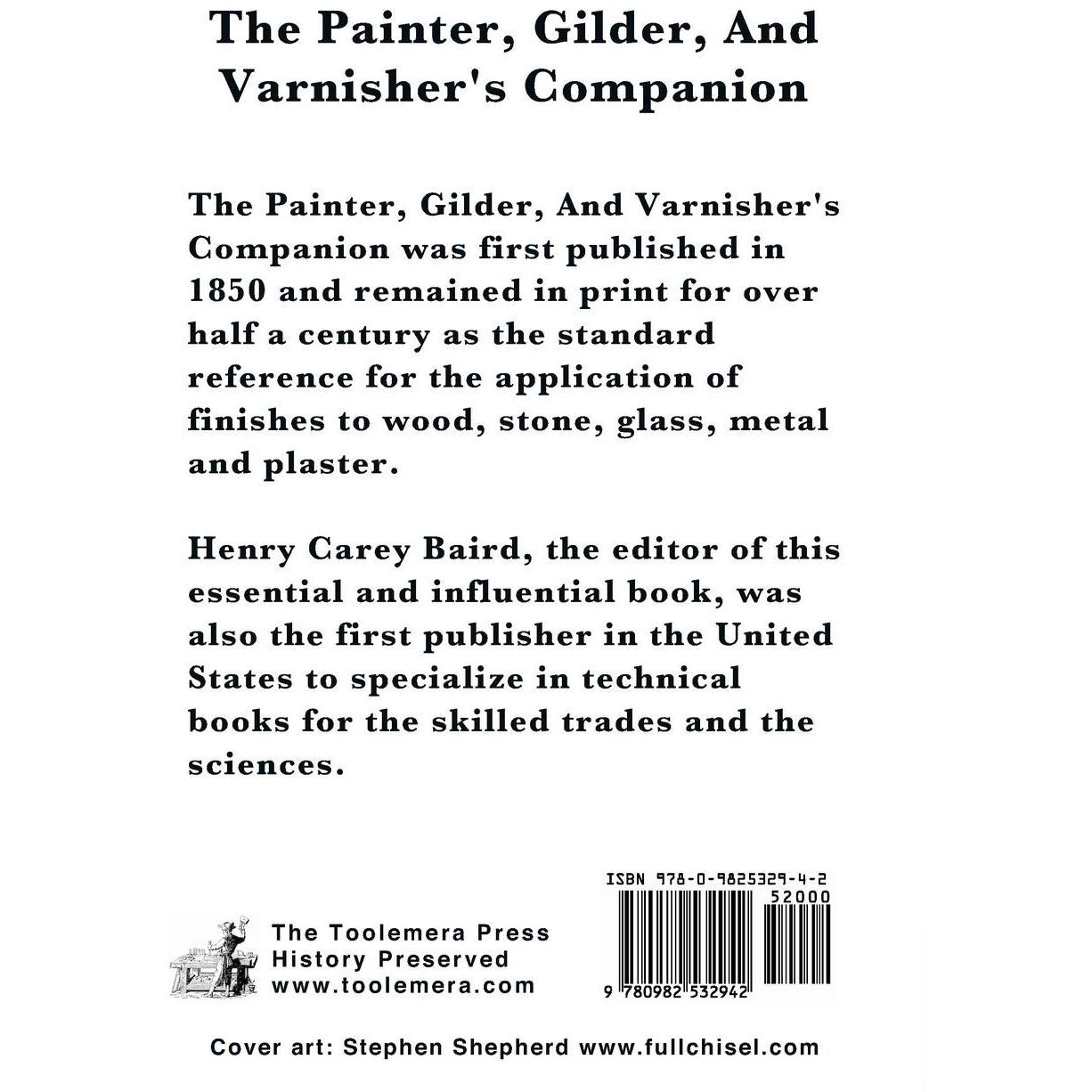 The Painter, Gilder, And Varnisher's Companion

The Painter, Gilder, And Varnisher's Companion was first published in 1850 and remained in print for over half a century as the standard reference for the application of finishes to wood, stone, glass, metal and plaster.

Henry Carey Baird, the editor of this essential and influential book, was also the first publisher in the United States to specialize in technical books for the skilled trades and the sciences.

The Toolemera Press
History Preserved
www.toolemera.com

ISBN 978-0-9825329-4-2
52000
9 780982 532942

Cover art: Stephen Shepherd www.fullchisel.com